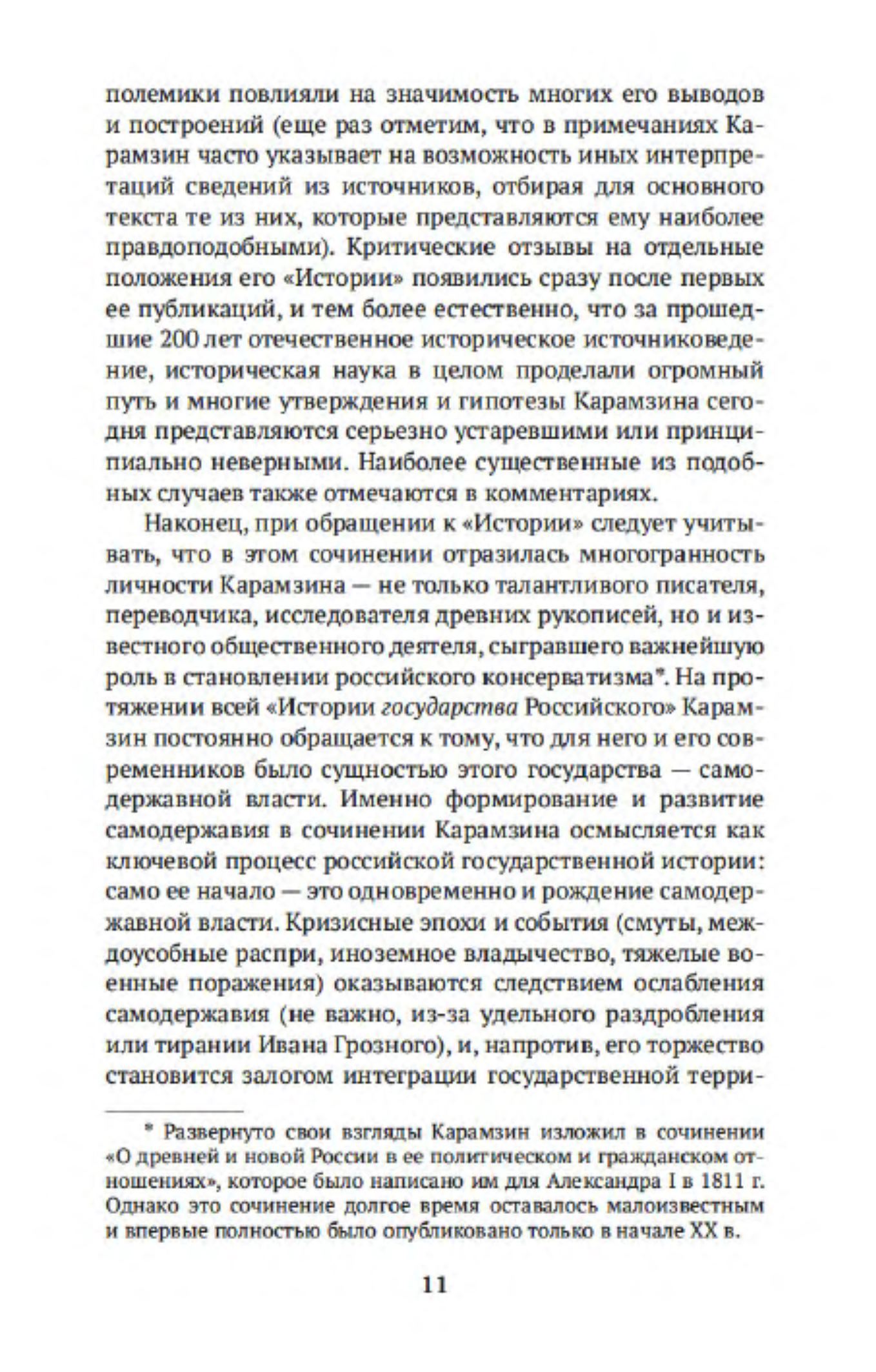 полемики повлияли на значимость многих его выводов и построений (еще раз отметим, что в примечаниях Карамзин часто указывает на возможность иных интерпретаций сведений из источников, отбирая для основного текста те из них, которые представляются ему наиболее правдоподобными). Критические отзывы на отдельные положения его «Истории» появились сразу после первых ее публикаций, и тем более естественно, что за прошедшие 200 лет отечественное историческое источниковедение, историческая наука в целом проделали огромный путь и многие утверждения и гипотезы Карамзина сегодня представляются серьезно устаревшими или принципиально неверными. Наиболее существенные из подобных случаев также отмечаются в комментариях.

Наконец, при обращении к «Истории» следует учитывать, что в этом сочинении отразилась многогранность личности Карамзина — не только талантливого писателя, переводчика, исследователя древних рукописей, но и известного общественного деятеля, сыгравшего важнейшую роль в становлении российского консерватизма*. На протяжении всей «Истории государства Российского» Карамзин постоянно обращается к тому, что для него и его современников было сущностью этого государства — самодержавной власти. Именно формирование и развитие самодержавия в сочинении Карамзина осмысляется как ключевой процесс российской государственной истории: само ее начало — это одновременно и рождение самодержавной власти. Кризисные эпохи и события (смуты, междоусобные распри, иноземное владычество, тяжелые военные поражения) оказываются следствием ослабления самодержавия (не важно, из-за удельного раздробления или тирании Ивана Грозного), и, напротив, его торжество становится залогом интеграции государственной терри-

* Развернуто свои взгляды Карамзин изложил в сочинении «О древней и новой России в ее политическом и гражданском отношениях», которое было написано им для Александра I в 1811 г. Однако это сочинение долгое время оставалось малоизвестным и впервые полностью было опубликовано только в начале XX в.

11